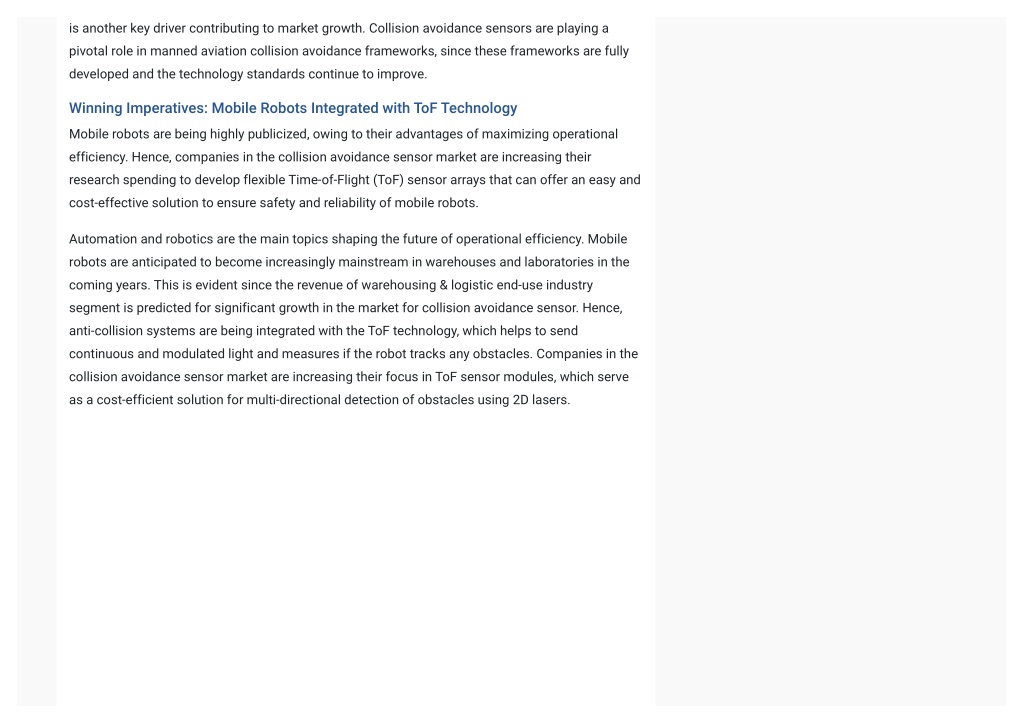 is another key driver contributing to market growth. Collision avoidance sensors are playing a pivotal role in manned aviation collision avoidance frameworks, since these frameworks are fully developed and the technology standards continue to improve.

Winning Imperatives: Mobile Robots Integrated with ToF Technology

Mobile robots are being highly publicized, owing to their advantages of maximizing operational efficiency. Hence, companies in the collision avoidance sensor market are increasing their research spending to develop flexible Time-of-Flight (ToF) sensor arrays that can offer an easy and cost-effective solution to ensure safety and reliability of mobile robots.

Automation and robotics are the main topics shaping the future of operational efficiency. Mobile robots are anticipated to become increasingly mainstream in warehouses and laboratories in the coming years. This is evident since the revenue of warehousing & logistic end-use industry segment is predicted for significant growth in the market for collision avoidance sensor. Hence, anti-collision systems are being integrated with the ToF technology, which helps to send continuous and modulated light and measures if the robot tracks any obstacles. Companies in the collision avoidance sensor market are increasing their focus in ToF sensor modules, which serve as a cost-efficient solution for multi-directional detection of obstacles using 2D lasers.